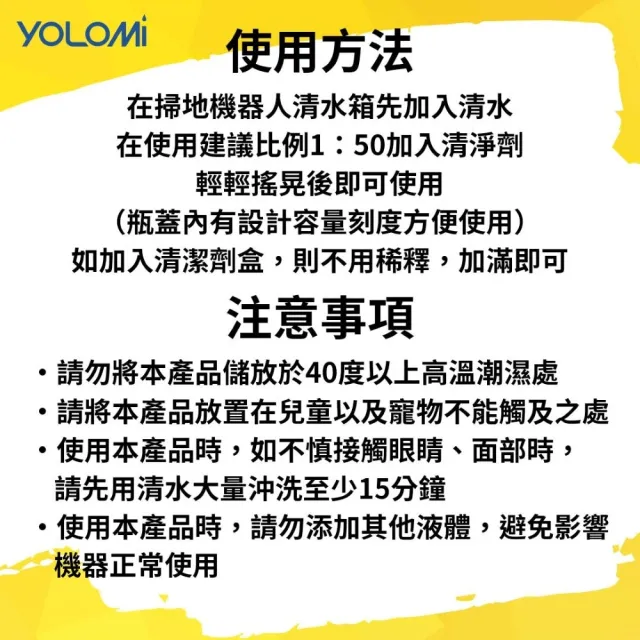 YOLOMi

使用方法

在掃地機器人清水箱先加入清水
在使用建議比例1：50加入清淨劑
輕輕搖晃後即可使用
（瓶蓋內有設計容量刻度方便使用）
如加入清潔劑盒，則不用稀釋，加滿即可

注意事項

• 請勿將本產品儲放於40度以上高溫潮濕處
• 請將本產品放置在兒童以及寵物不能觸及之處
• 使用本產品時，如不慎接觸眼睛、面部時，請先用清水大量沖洗至少15分鐘
• 使用本產品時，請勿添加其他液體，避免影響機器正常使用